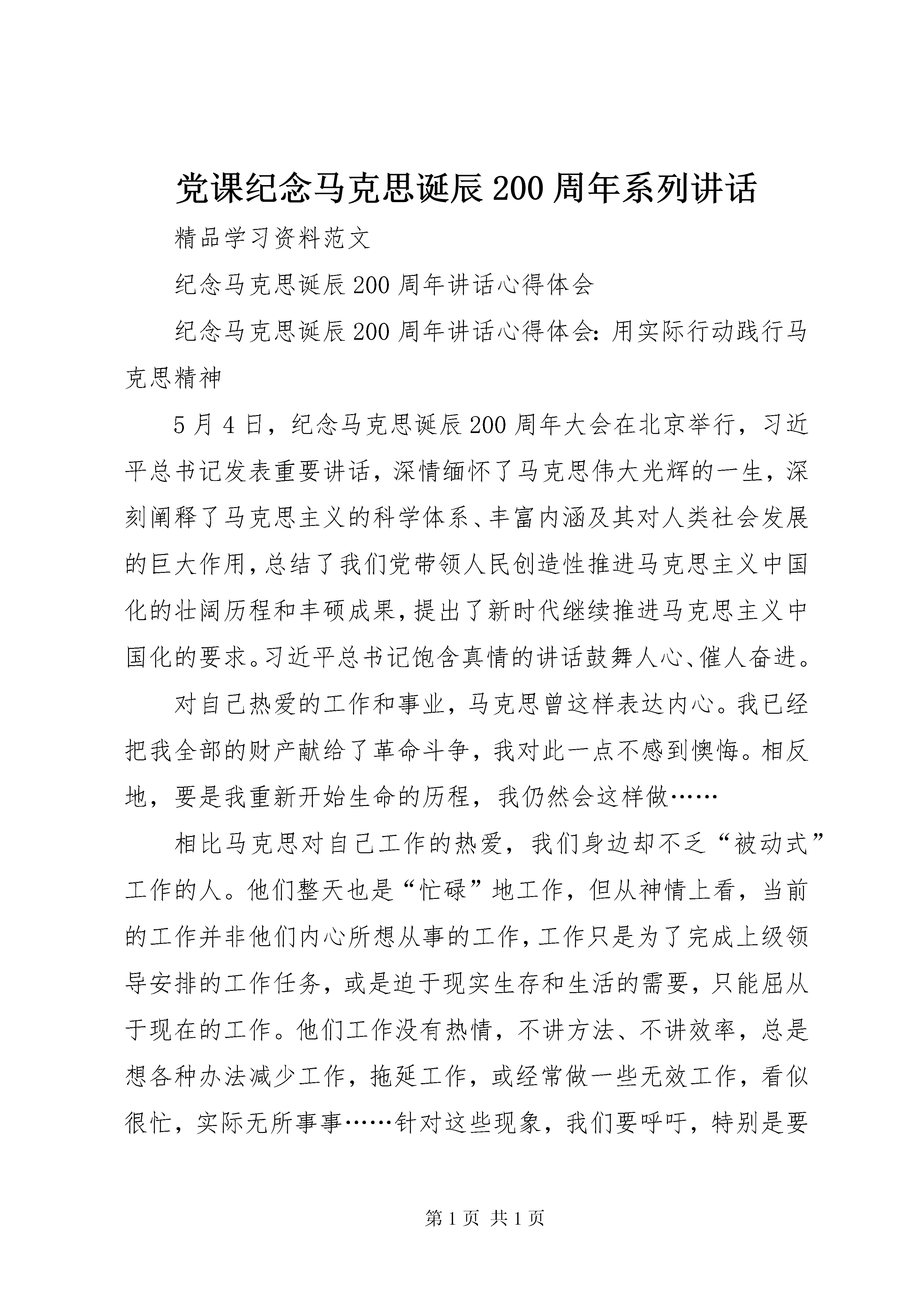 党课纪念马克思诞辰200周年系列讲话

精品学习资料范文

纪念马克思诞辰200周年讲话心得体会

纪念马克思诞辰200周年讲话心得体会：用实际行动践行马克思精神

5月4日，纪念马克思诞辰200周年大会在北京举行，习近平总书记发表重要讲话，深情缅怀了马克思伟大光辉的一生，深刻阐释了马克思主义的科学体系、丰富内涵及其对人类社会发展的巨大作用，总结了我们党带领人民创造性推进马克思主义中国化的壮阔历程和丰硕成果，提出了新时代继续推进马克思主义中国化的要求。习近平总书记饱含真情的讲话鼓舞人心、催人奋进。

对自己热爱的工作和事业，马克思曾这样表达内心。我已经把我全部的财产献给了革命斗争，我对此一点不感到懊悔。相反地，要是我重新开始生命的历程，我仍然会这样做……

相比马克思对自己工作的热爱，我们身边却不乏“被动式”工作的人。他们整天也是“忙碌”地工作，但从神情上看，当前的工作并非他们内心所想从事的工作，工作只是为了完成上级领导安排的工作任务，或是迫于现实生存和生活的需要，只能屈从于现在的工作。他们工作没有热情，不讲方法、不讲效率，总是想各种办法减少工作，拖延工作，或经常做一些无效工作，看似很忙，实际无所事事……针对这些现象，我们要呼吁，特别是要

第1页 共1页